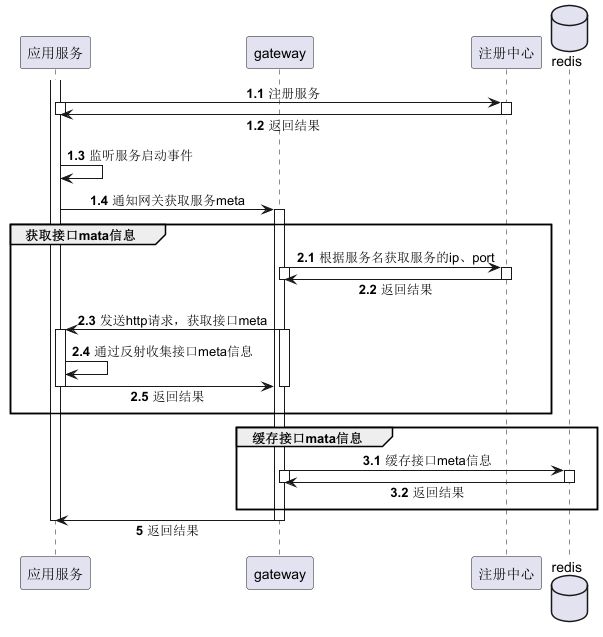 应用服务

gateway

注册中心

redis

1.1 注册服务

1.2 返回结果

1.3 监听服务启动事件

1.4 通知网关获取服务meta

获取接口mata信息

2.1 根据服务名获取服务的ip、port

2.2 返回结果

2.3 发送http请求，获取接口meta

2.4 通过反射收集接口meta信息

2.5 返回结果

缓存接口mata信息

3.1 缓存接口meta信息

3.2 返回结果

5 返回结果

应用服务

gateway

注册中心

redis